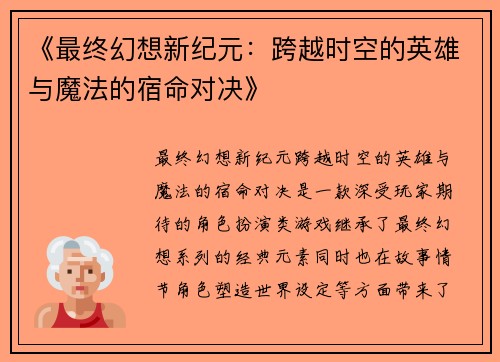 《最终幻想新纪元：跨越时空的英雄与魔法的宿命对决》

最终幻想新纪元跨越时空的英雄与魔法的宿命对决是一款深受玩家期待的角色扮演类游戏继承了最终幻想系列的经典元素同时也在故事情节角色塑造世界设定等方面带来了